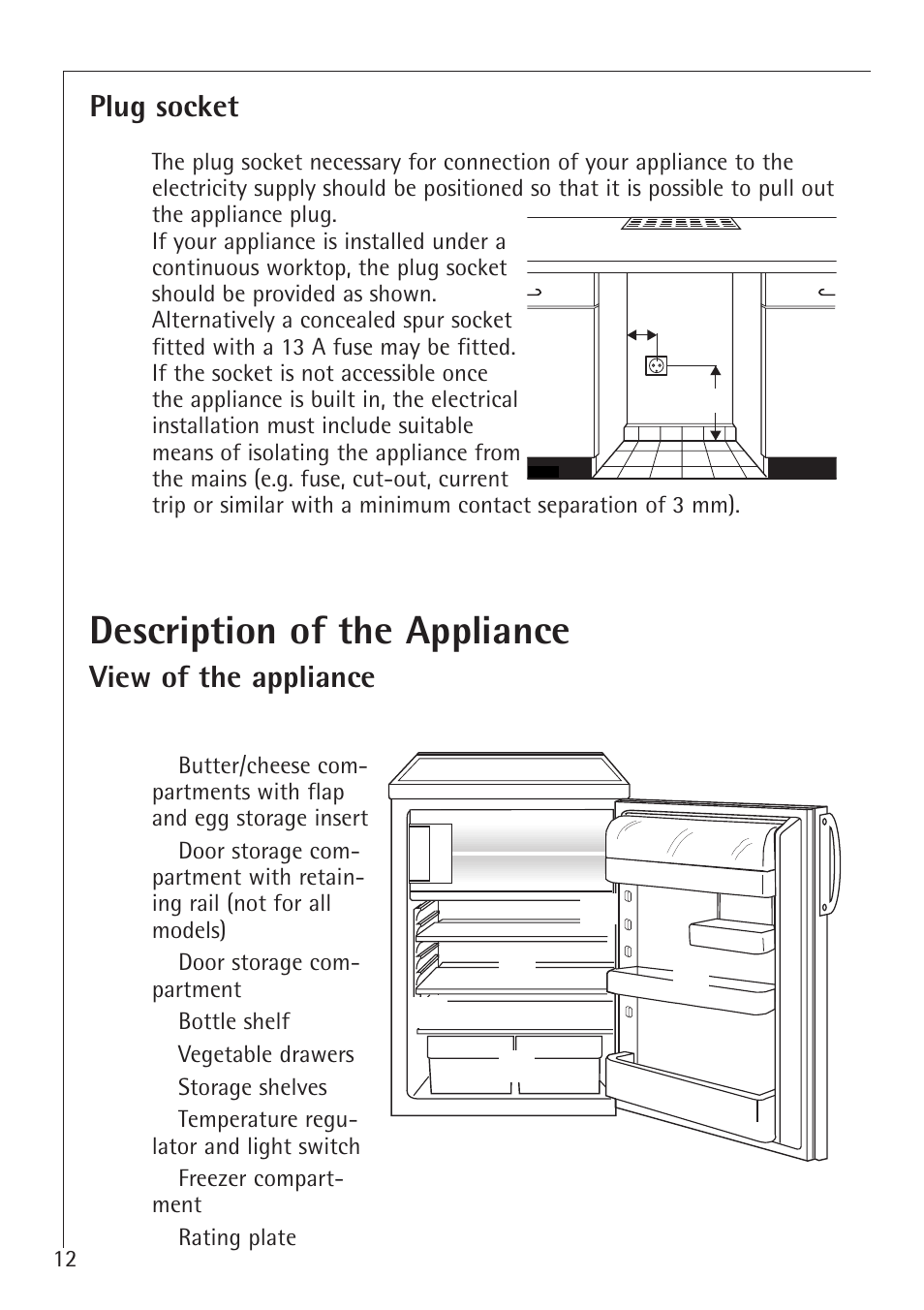 Plug socket

The plug socket necessary for connection of your appliance to the electricity supply should be positioned so that it is possible to pull out the appliance plug.
If your appliance is installed under a continuous worktop, the plug socket should be provided as shown. Alternatively a concealed spur socket fitted with a 13 A fuse may be fitted. If the socket is not accessible once the appliance is built in, the electrical installation must include suitable means of isolating the appliance from the mains (e.g. fuse, cut-out, current trip or similar with a minimum contact separation of 3 mm).

Description of the Appliance

View of the appliance

Butter/cheese compartments with flap and egg storage insert

Door storage compartment with retaining rail (not for all models)

Door storage compartment

Bottle shelf

Vegetable drawers

Storage shelves

Temperature regulator and light switch

Freezer compartment

Rating plate

12